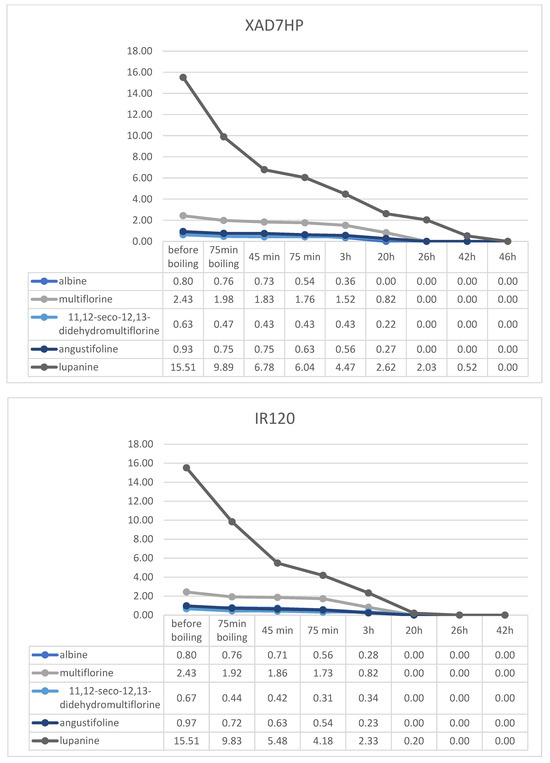 XAD7HP

18.00
16.00
14.00
12.00
10.00
8.00
6.00
4.00
2.00
0.00

| | before boiling | 75min boiling | 45 min | 75 min | 3h | 20h | 26h | 42h | 46h |
|---|---|---|---|---|---|---|---|---|---|
| albine | 0.80 | 0.76 | 0.73 | 0.54 | 0.36 | 0.00 | 0.00 | 0.00 | 0.00 |
| multiflorine | 2.43 | 1.98 | 1.83 | 1.76 | 1.52 | 0.82 | 0.00 | 0.00 | 0.00 |
| 11,12-seco-12,13-didehydromultiflorine | 0.63 | 0.47 | 0.43 | 0.43 | 0.43 | 0.22 | 0.00 | 0.00 | 0.00 |
| angustifoline | 0.93 | 0.75 | 0.75 | 0.63 | 0.56 | 0.27 | 0.00 | 0.00 | 0.00 |
| lupanine | 15.51 | 9.89 | 6.78 | 6.04 | 4.47 | 2.62 | 2.03 | 0.52 | 0.00 |

IR120

18.00
16.00
14.00
12.00
10.00
8.00
6.00
4.00
2.00
0.00

| | before boiling | 75min boiling | 45 min | 75 min | 3h | 20h | 26h | 42h |
|---|---|---|---|---|---|---|---|---|
| albine | 0.80 | 0.76 | 0.71 | 0.56 | 0.28 | 0.00 | 0.00 | 0.00 |
| multiflorine | 2.43 | 1.92 | 1.86 | 1.73 | 0.82 | 0.00 | 0.00 | 0.00 |
| 11,12-seco-12,13-didehydromultiflorine | 0.67 | 0.44 | 0.42 | 0.31 | 0.34 | 0.00 | 0.00 | 0.00 |
| angustifoline | 0.97 | 0.72 | 0.63 | 0.54 | 0.23 | 0.00 | 0.00 | 0.00 |
| lupanine | 15.51 | 9.83 | 5.48 | 4.18 | 2.33 | 0.20 | 0.00 | 0.00 |